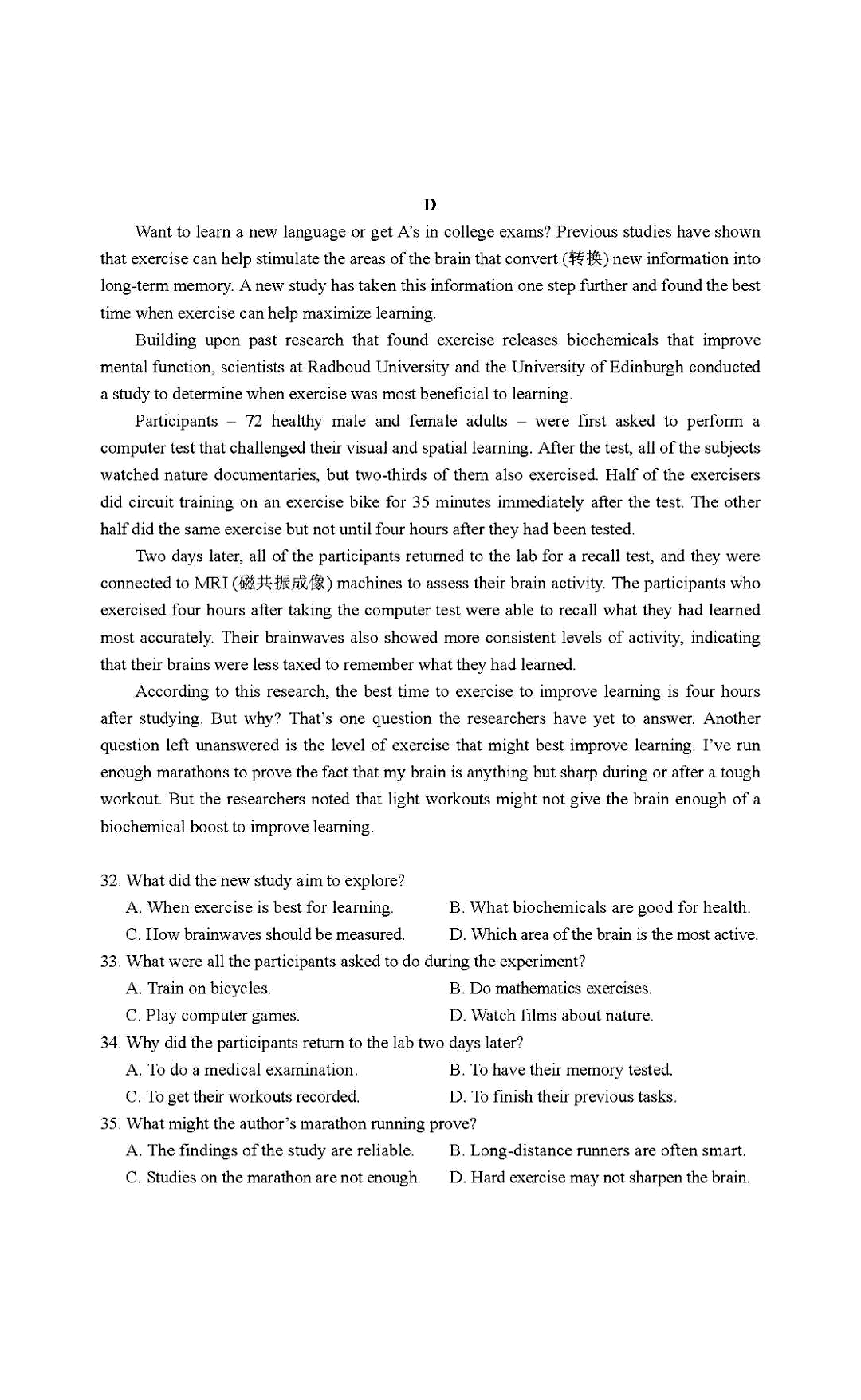 D

Want to learn a new language or get A's in college exams? Previous studies have shown that exercise can help stimulate the areas of the brain that convert (转换) new information into long-term memory. A new study has taken this information one step further and found the best time when exercise can help maximize learning.

Building upon past research that found exercise releases biochemicals that improve mental function, scientists at Radboud University and the University of Edinburgh conducted a study to determine when exercise was most beneficial to learning.

Participants – 72 healthy male and female adults – were first asked to perform a computer test that challenged their visual and spatial learning. After the test, all of the subjects watched nature documentaries, but two-thirds of them also exercised. Half of the exercisers did circuit training on an exercise bike for 35 minutes immediately after the test. The other half did the same exercise but not until four hours after they had been tested.

Two days later, all of the participants returned to the lab for a recall test, and they were connected to MRI (磁共振成像) machines to assess their brain activity. The participants who exercised four hours after taking the computer test were able to recall what they had learned most accurately. Their brainwaves also showed more consistent levels of activity, indicating that their brains were less taxed to remember what they had learned.

According to this research, the best time to exercise to improve learning is four hours after studying. But why? That's one question the researchers have yet to answer. Another question left unanswered is the level of exercise that might best improve learning. I've run enough marathons to prove the fact that my brain is anything but sharp during or after a tough workout. But the researchers noted that light workouts might not give the brain enough of a biochemical boost to improve learning.

32. What did the new study aim to explore?
A. When exercise is best for learning.
B. What biochemicals are good for health.
C. How brainwaves should be measured.
D. Which area of the brain is the most active.
33. What were all the participants asked to do during the experiment?
A. Train on bicycles.
B. Do mathematics exercises.
C. Play computer games.
D. Watch films about nature.
34. Why did the participants return to the lab two days later?
A. To do a medical examination.
B. To have their memory tested.
C. To get their workouts recorded.
D. To finish their previous tasks.
35. What might the author's marathon running prove?
A. The findings of the study are reliable.
B. Long-distance runners are often smart.
C. Studies on the marathon are not enough.
D. Hard exercise may not sharpen the brain.